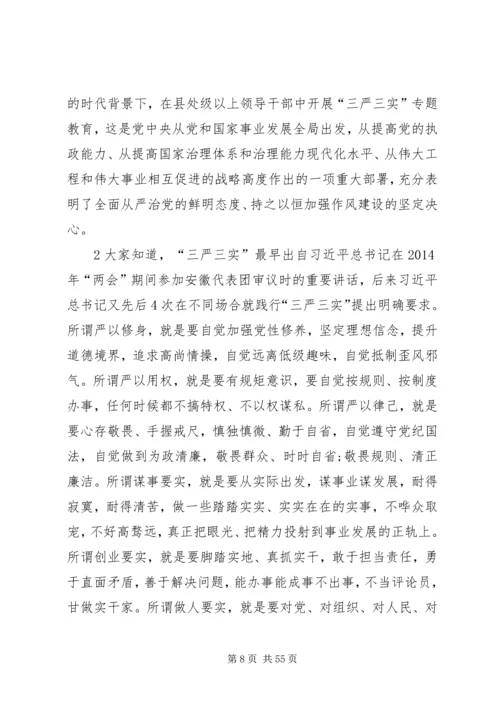 的时代背景下，在县处级以上领导干部中开展“三严三实”专题教育，这是党中央从党和国家事业发展全局出发，从提高党的执政能力、从提高国家治理体系和治理能力现代化水平、从伟大工程和伟大事业相互促进的战略高度作出的一项重大部署，充分表明了全面从严治党的鲜明态度、持之以恒加强作风建设的坚定决心。

2 大家知道，“三严三实”最早出自习近平总书记在 2014 年“两会”期间参加安徽代表团审议时的重要讲话，后来习近平总书记又先后 4 次在不同场合就践行“三严三实”提出明确要求。所谓严以修身，就是要自觉加强党性修养，坚定理想信念，提升道德境界，追求高尚情操，自觉远离低级趣味，自觉抵制歪风邪气。所谓严以用权，就是要有规矩意识，要自觉按规则、按制度办事，任何时候都不搞特权、不以权谋私。所谓严以律己，就是要心存敬畏、手握戒尺，慎独慎微、勤于自省，自觉遵守党纪国法，自觉做到为政清廉，敬畏群众、时时自省;敬畏规则、清正廉洁。所谓谋事要实，就是要从实际出发，谋事业谋发展，耐得寂寞，耐得清苦，做一些踏踏实实、实实在在的实事，不哗众取宠，不好高骛远，真正把眼光、把精力投射到事业发展的正轨上。所谓创业要实，就是要脚踏实地、真抓实干，敢于担当责任，勇于直面矛盾，善于解决问题，能办事能成事不出事，不当评论员，甘做实干家。所谓做人要实，就是要对党、对组织、对人民、对

第 8 页 共 55 页